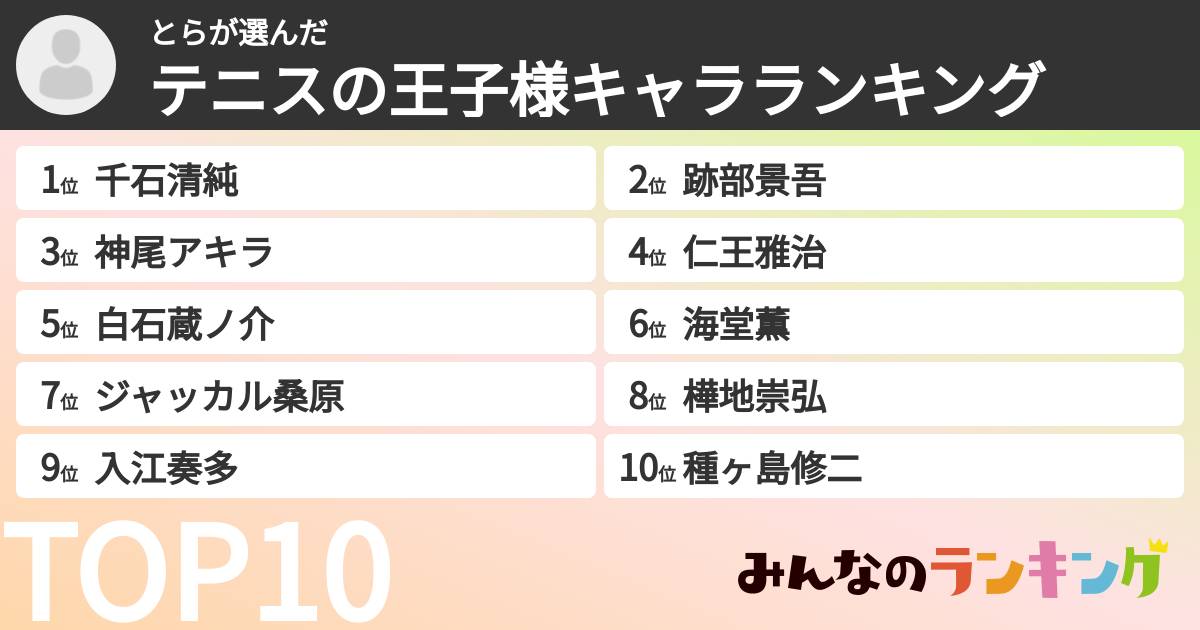 とらが選んだ
テニスの王子様キャラランキング

1位 千石清純
2位 跡部景吾
3位 神尾アキラ
4位 仁王雅治
5位 白石蔵ノ介
6位 海堂薫
7位 ジャッカル桑原
8位 樺地崇弘
9位 入江奏多
10位 種ヶ島修二

TOP10

みんなのランキング